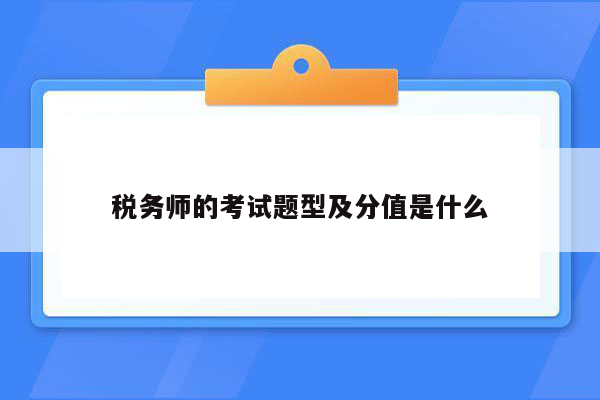 税务师的考试题型及分值是什么